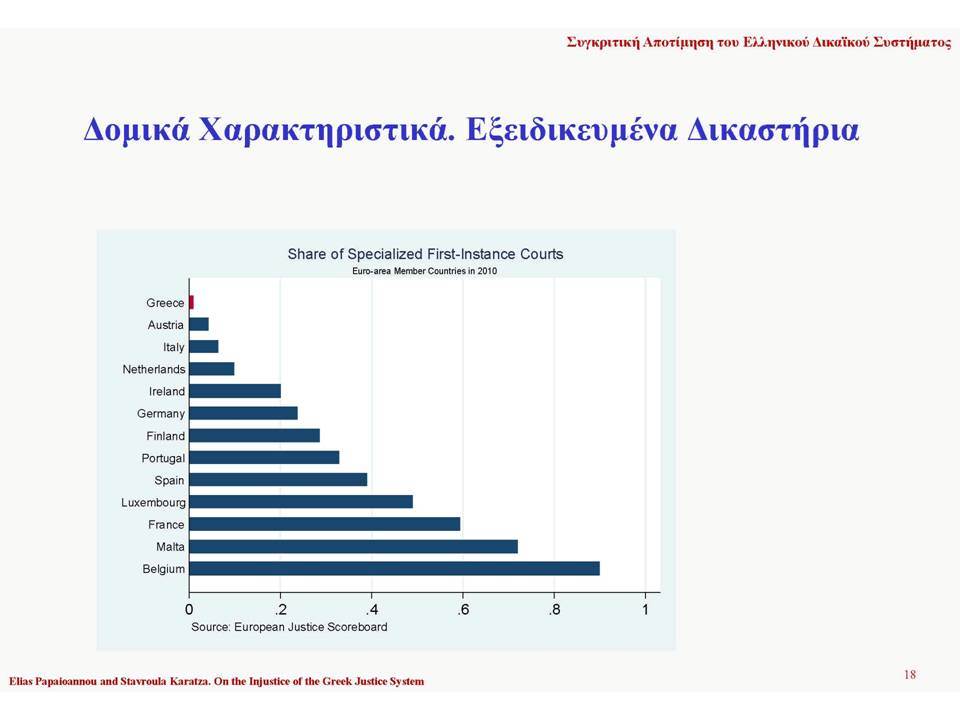 Συγκριτική Αποτίμηση του Ελληνικού Δικαϊκού Συστήματος

Δομικά Χαρακτηριστικά. Εξειδικευμένα Δικαστήρια

Share of Specialized First-Instance Courts
Euro-area Member Countries in 2010

Greece
Austria
Italy
Netherlands
Ireland
Germany
Finland
Portugal
Spain
Luxembourg
France
Malta
Belgium

0 .2 .4 .6 .8 1

Source: European Justice Scoreboard

Elias Papaioannou and Stavroula Karatza. On the Injustice of the Greek Justice System

18